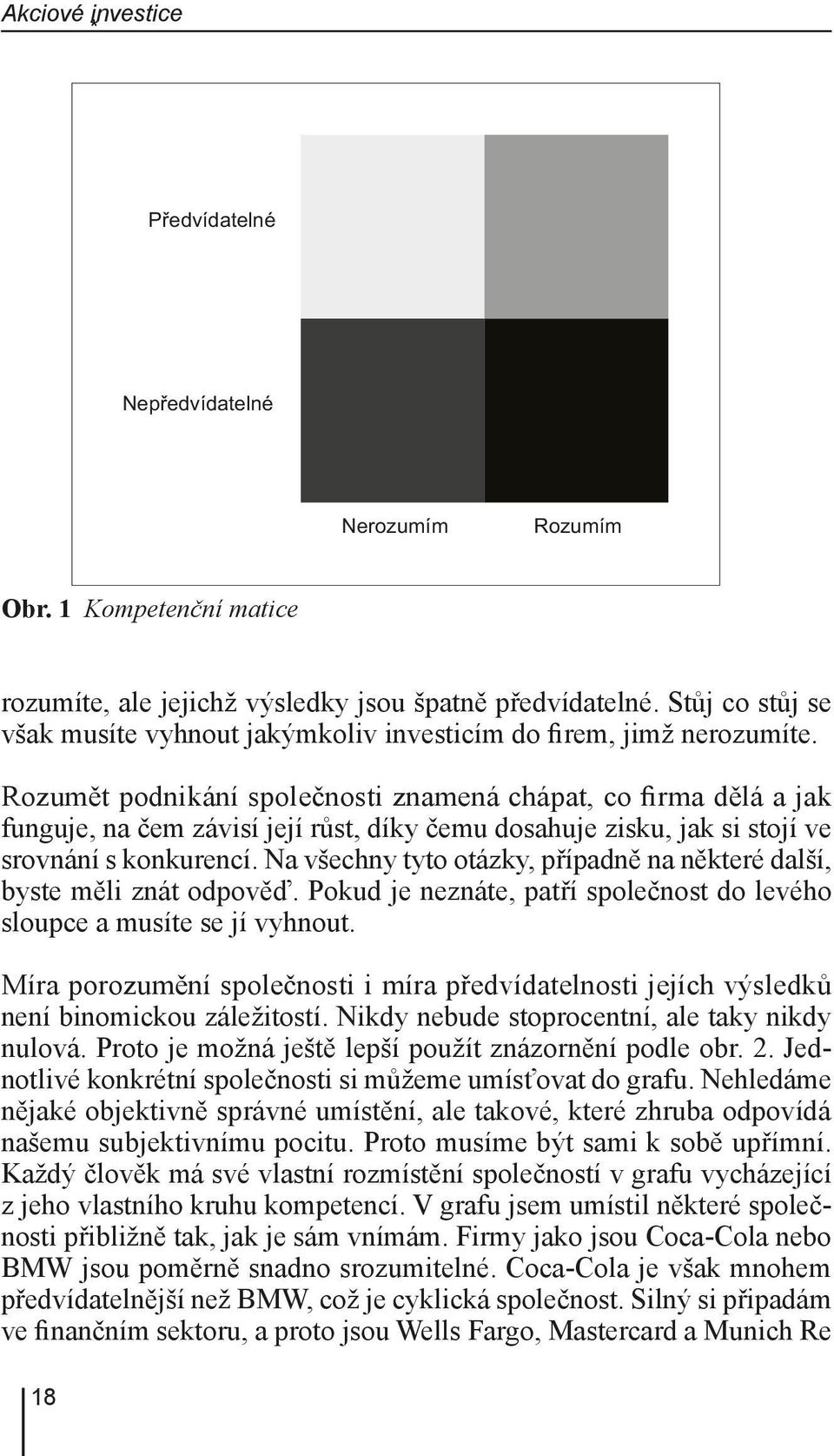 Akciové investice

Předvídatelné

Nepředvídatelné

Nerozumím

Rozumím

Obr. 1 Kompetenční matice

rozumíte, ale jejichž výsledky jsou špatně předvídatelné. Stůj co stůj se však musíte vyhnout jakýmkoliv investicím do firem, jimž nerozumíte.

Rozumět podnikání společnosti znamená chápat, co firma dělá a jak funguje, na čem závisí její růst, díky čemu dosahuje zisku, jak si stojí ve srovnání s konkurencí. Na všechny tyto otázky, případně na některé další, byste měli znát odpověď. Pokud je neznáte, patří společnost do levého sloupce a musíte se jí vyhnout.

Míra porozumění společnosti i míra předvídatelnosti jejích výsledků není binomickou záležitostí. Nikdy nebude stoprocentní, ale taky nikdy nulová. Proto je možná ještě lepší použít znázornění podle obr. 2. Jednotlivé konkrétní společnosti si můžeme umísťovat do grafu. Nehledáme nějaké objektivně správné umístění, ale takové, které zhruba odpovídá našemu subjektivnímu pocitu. Proto musíme být sami k sobě upřímní. Každý člověk má své vlastní rozmístění společností v grafu vycházející z jeho vlastního kruhu kompetencí. V grafu jsem umístil některé společnosti přibližně tak, jak je sám vnímám. Firmy jako jsou Coca-Cola nebo BMW jsou poměrně snadno srozumitelné. Coca-Cola je však mnohem předvídatelnější než BMW, což je cyklická společnost. Silný si připadám ve finančním sektoru, a proto jsou Wells Fargo, Mastercard a Munich Re

18